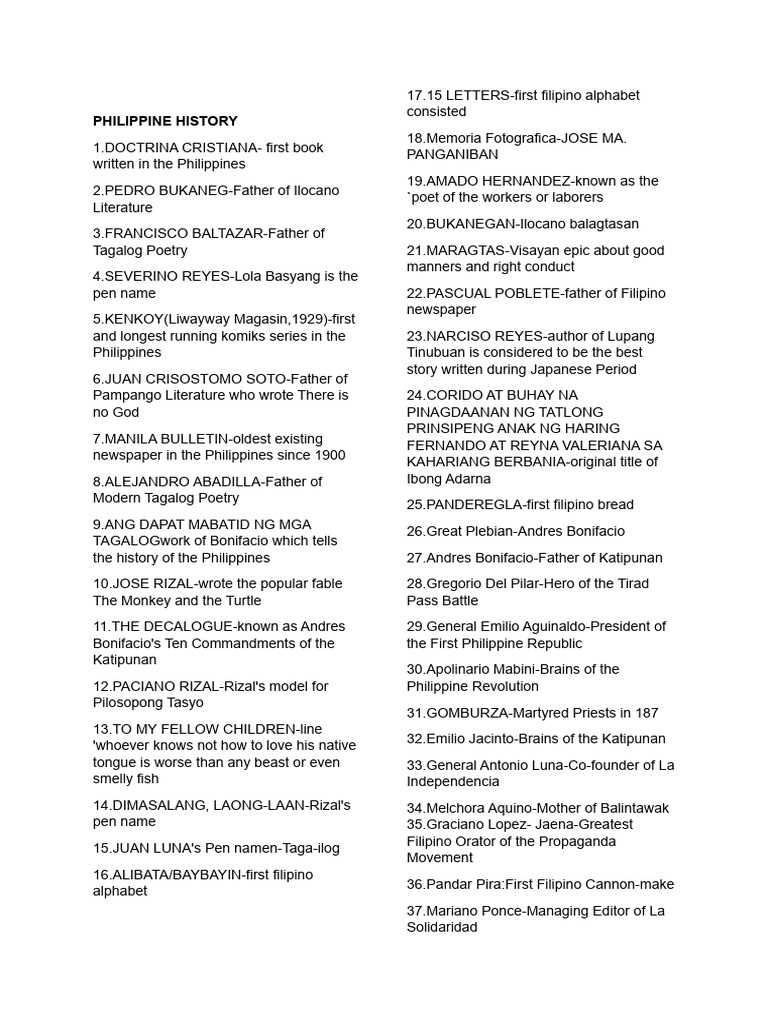 PHILIPPINE HISTORY

1.DOCTRINA CRISTIANA- first book written in the Philippines

2.PEDRO BUKANEG-Father of Ilocano Literature

3.FRANCISCO BALTAZAR-Father of Tagalog Poetry

4.SEVERINO REYES-Lola Basyang is the pen name

5.KENKOY(Liwayway Magasin,1929)-first and longest running komiks series in the Philippines

6.JUAN CRISOSTOMO SOTO-Father of Pampango Literature who wrote There is no God

7.MANILA BULLETIN-oldest existing newspaper in the Philippines since 1900

8.ALEJANDRO ABADILLA-Father of Modern Tagalog Poetry

9.ANG DAPAT MABATID NG MGA TAGALOGwork of Bonifacio which tells the history of the Philippines

10.JOSE RIZAL-wrote the popular fable The Monkey and the Turtle

11.THE DECALOGUE-known as Andres Bonifacio's Ten Commandments of the Katipunan

12.PACIANO RIZAL-Rizal's model for Pilosopong Tasyo

13.TO MY FELLOW CHILDREN-line 'whoever knows not how to love his native tongue is worse than any beast or even smelly fish

14.DIMASALANG, LAONG-LAAN-Rizal's pen name

15.JUAN LUNA's Pen namen-Taga-ilog

16.ALIBATA/BAYBAYIN-first filipino alphabet

17.15 LETTERS-first filipino alphabet consisted

18.Memoria Fotografica-JOSE MA. PANGANIBAN

19.AMADO HERNANDEZ-known as the `poet of the workers or laborers

20.BUKANEGAN-Ilocano balagtasan

21.MARAGTAS-Visayan epic about good manners and right conduct

22.PASCUAL POBLETE-father of Filipino newspaper

23.NARCISO REYES-author of Lupang Tinubuan is considered to be the best story written during Japanese Period

24.CORIDO AT BUHAY NA PINAGDAANAN NG TATLONG PRINSIPENG ANAK NG HARING FERNANDO AT REYNA VALERIANA SA KAHARIANG BERBANIA-original title of Ibong Adarna

25.PANDEREGLA-first filipino bread

26.Great Plebian-Andres Bonifacio

27.Andres Bonifacio-Father of Katipunan

28.Gregorio Del Pilar-Hero of the Tirad Pass Battle

29.General Emilio Aguinaldo-President of the First Philippine Republic

30.Apolinario Mabini-Brains of the Philippine Revolution

31.GOMBURZA-Martyred Priests in 187

32.Emilio Jacinto-Brains of the Katipunan

33.General Antonio Luna-Co-founder of La Independencia

34.Melchora Aquino-Mother of Balintawak
35.Graciano Lopez- Jaena-Greatest Filipino Orator of the Propaganda Movement

36.Pandar Pira:First Filipino Cannon-make

37.Mariano Ponce-Managing Editor of La Solidaridad